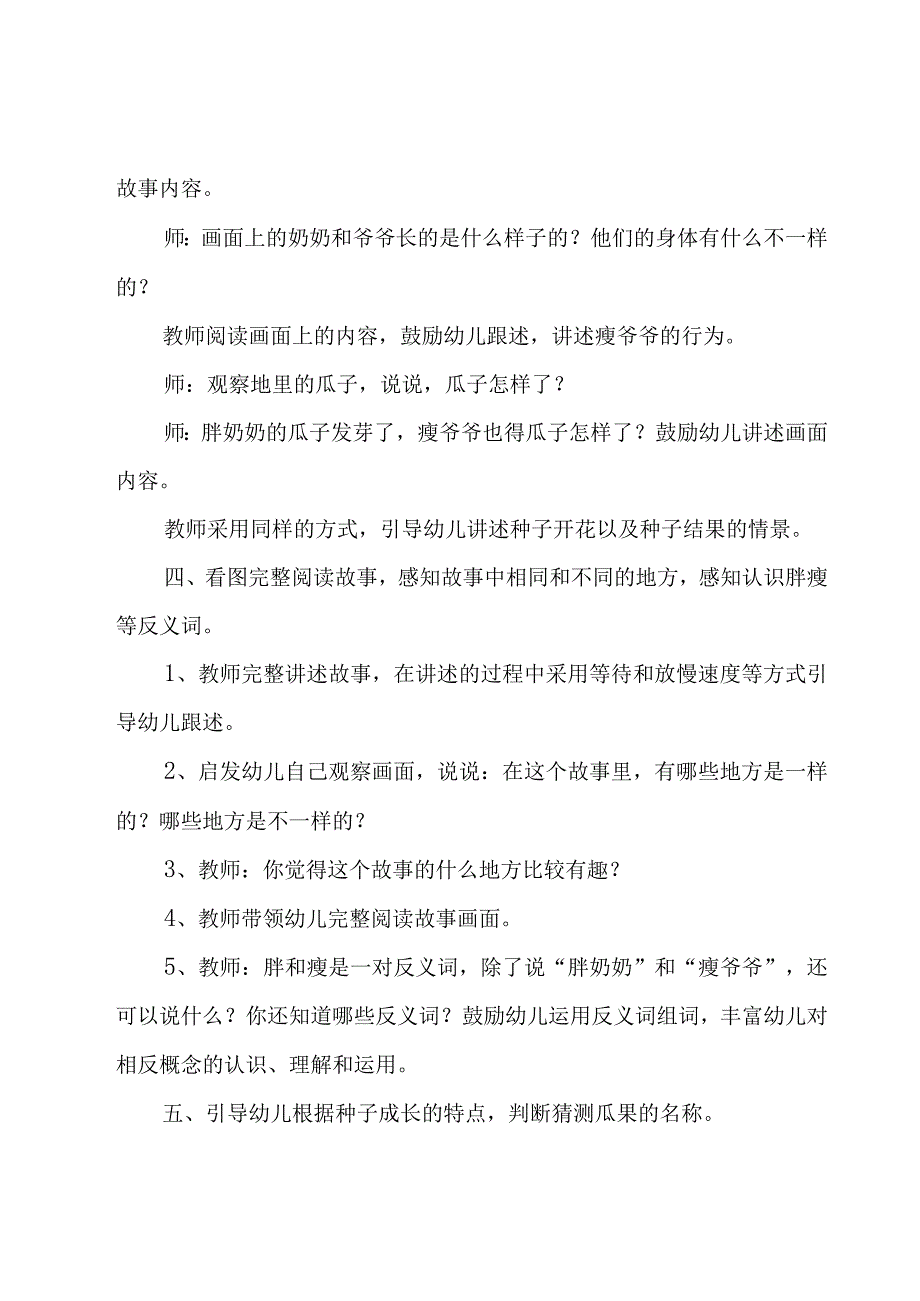 故事内容。

师：画面上的奶奶和爷爷长的是什么样子的？他们的身体有什么不一样的？

教师阅读画面上的内容，鼓励幼儿跟述，讲述瘦爷爷的行为。

师：观察地里的瓜子，说说，瓜子怎样了？

师：胖奶奶的瓜子发芽了，瘦爷爷也得瓜子怎样了？鼓励幼儿讲述画面内容。

教师采用同样的方式，引导幼儿讲述种子开花以及种子结果的情景。

四、看图完整阅读故事，感知故事中相同和不同的地方，感知认识胖瘦等反义词。

1、教师完整讲述故事，在讲述的过程中采用等待和放慢速度等方式引导幼儿跟述。

2、启发幼儿自己观察画面，说说：在这个故事里，有哪些地方是一样的？哪些地方是不一样的？

3、教师：你觉得这个故事的什么地方比较有趣？

4、教师带领幼儿完整阅读故事画面。

5、教师：胖和瘦是一对反义词，除了说“胖奶奶”和“瘦爷爷”，还可以说什么？你还知道哪些反义词？鼓励幼儿运用反义词组词，丰富幼儿对相反概念的认识、理解和运用。

五、引导幼儿根据种子成长的特点，判断猜测瓜果的名称。